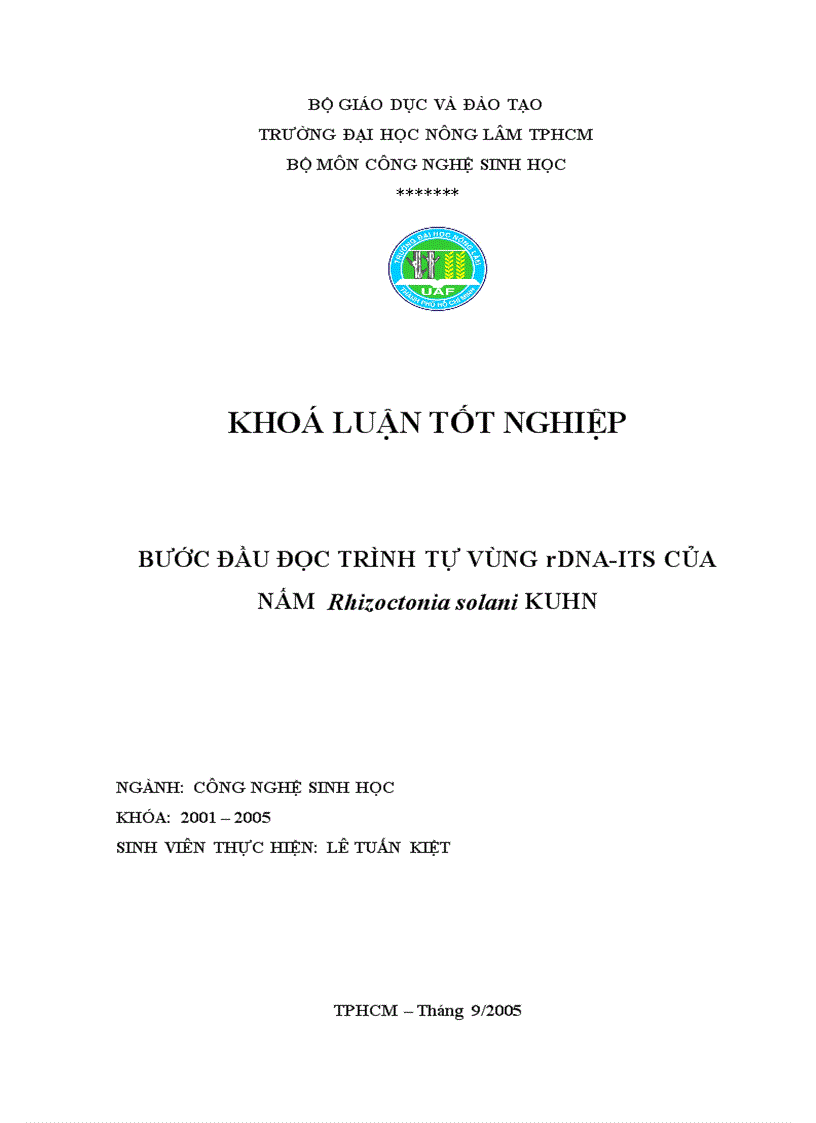 BỘ GIÁO DỤC VÀ ĐÀO TẠO
TRƯỜNG ĐẠI HỌC NÔNG LÂM TPHCM
BỘ MÔN CÔNG NGHỆ SINH HỌC
*******

TRƯỜNG ĐẠI HỌC NÔNG LÂM
UAF
THÀNH PHỐ HỒ CHÍ MINH

KHOÁ LUẬN TỐT NGHIỆP

BƯỚC ĐẦU ĐỌC TRÌNH TỰ VÙNG rDNA-ITS CỦA NẤM Rhizoctonia solani KUHN

NGÀNH: CÔNG NGHỆ SINH HỌC
KHÓA: 2001 – 2005
SINH VIÊN THỰC HIỆN: LÊ TUẤN KIỆT

TPHCM – Tháng 9/2005